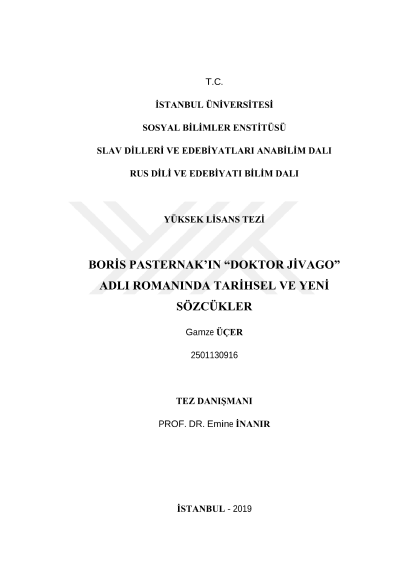 T.C.

İSTANBUL ÜNİVERSİTESİ

SOSYAL BİLİMLER ENSTİTÜSÜ

SLAV DİLLERİ VE EDEBİYATLARI ANABİLİM DALI

RUS DİLİ VE EDEBİYATI BİLİM DALI

YÜKSEK LİSANS TEZİ

BORİS PASTERNAK'IN "DOKTOR JİVAGO" ADLI ROMANINDA TARİHSEL VE YENİ SÖZCÜKLER

Gamze ÜÇER

2501130916

TEZ DANIŞMANI

PROF. DR. Emine İNANIR

İSTANBUL - 2019